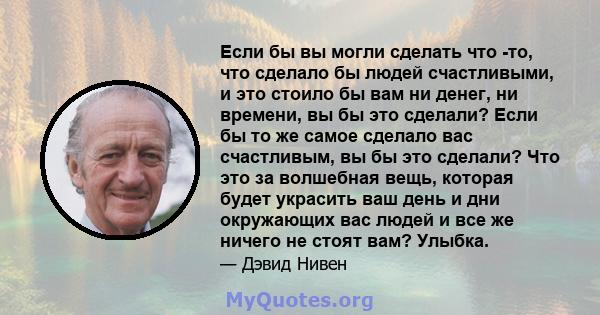 Если бы вы могли сделать что -то, что сделало бы людей счастливыми, и это стоило бы вам ни денег, ни времени, вы бы это сделали? Если бы то же самое сделало вас счастливым, вы бы это сделали? Что это за волшебная вещь, которая будет украсить ваш день и дни окружающих вас людей и все же ничего не стоят вам? Улыбка.

— Дэвид Нивен

MyQuotes.org